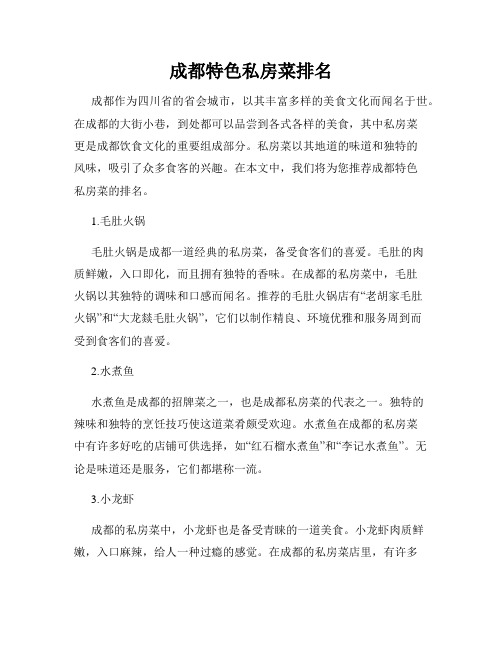 成都特色私房菜排名

成都作为四川省的省会城市，以其丰富多样的美食文化而闻名于世。在成都的大街小巷，到处都可以品尝到各式各样的美食，其中私房菜更是成都饮食文化的重要组成部分。私房菜以其地道的味道和独特的风味，吸引了众多食客的兴趣。在本文中，我们将为您推荐成都特色私房菜的排名。

1.毛肚火锅

毛肚火锅是成都一道经典的私房菜，备受食客们的喜爱。毛肚的肉质鲜嫩，入口即化，而且拥有独特的香味。在成都的私房菜中，毛肚火锅以其独特的调味和口感而闻名。推荐的毛肚火锅店有“老胡家毛肚火锅”和“大龙燚毛肚火锅”，它们以制作精良、环境优雅和服务周到而受到食客们的喜爱。

2.水煮鱼

水煮鱼是成都的招牌菜之一，也是成都私房菜的代表之一。独特的辣味和独特的烹饪技巧使这道菜肴颇受欢迎。水煮鱼在成都的私房菜中有许多好吃的店铺可供选择，如“红石榴水煮鱼”和“李记水煮鱼”。无论是味道还是服务，它们都堪称一流。

3.小龙虾

成都的私房菜中，小龙虾也是备受青睐的一道美食。小龙虾肉质鲜嫩，入口麻辣，给人一种过瘾的感觉。在成都的私房菜店里，有许多